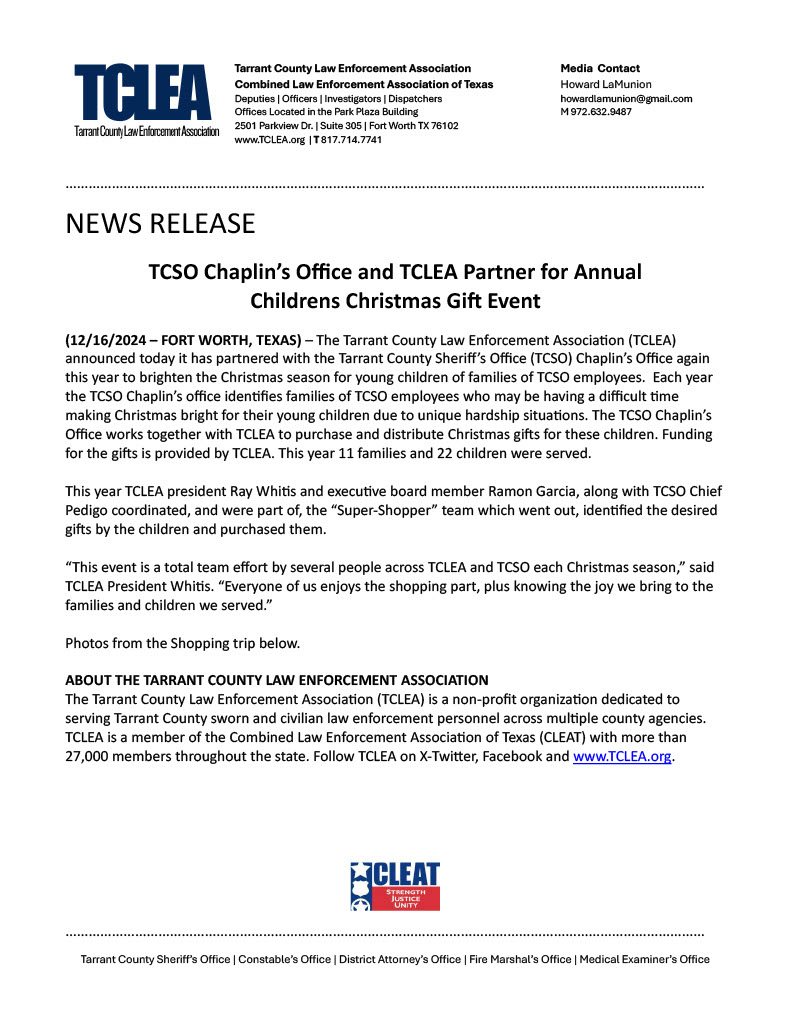 TCLEA
Tarrant County Law Enforcement Association

Tarrant County Law Enforcement Association
Combined Law Enforcement Association of Texas
Deputies | Officers | Investigators | Dispatchers
Offices Located in the Park Plaza Building
2501 Parkview Dr. | Suite 305 | Fort Worth TX 76102
www.TCLEA.org | T 817.714.7741

Media Contact
Howard LaMunion
howardlamunion@gmail.com
M 972.632.9487

NEWS RELEASE

TCSO Chaplin's Office and TCLEA Partner for Annual Childrens Christmas Gift Event

(12/16/2024 – FORT WORTH, TEXAS) – The Tarrant County Law Enforcement Association (TCLEA) announced today it has partnered with the Tarrant County Sheriff's Office (TCSO) Chaplin's Office again this year to brighten the Christmas season for young children of families of TCSO employees. Each year the TCSO Chaplin's office identifies families of TCSO employees who may be having a difficult time making Christmas bright for their young children due to unique hardship situations. The TCSO Chaplin's Office works together with TCLEA to purchase and distribute Christmas gifts for these children. Funding for the gifts is provided by TCLEA. This year 11 families and 22 children were served.

This year TCLEA president Ray Whitis and executive board member Ramon Garcia, along with TCSO Chief Pedigo coordinated, and were part of, the "Super-Shopper" team which went out, identified the desired gifts by the children and purchased them.

"This event is a total team effort by several people across TCLEA and TCSO each Christmas season," said TCLEA President Whitis. "Everyone of us enjoys the shopping part, plus knowing the joy we bring to the families and children we served."

Photos from the Shopping trip below.

ABOUT THE TARRANT COUNTY LAW ENFORCEMENT ASSOCIATION
The Tarrant County Law Enforcement Association (TCLEA) is a non-profit organization dedicated to serving Tarrant County sworn and civilian law enforcement personnel across multiple county agencies. TCLEA is a member of the Combined Law Enforcement Association of Texas (CLEAT) with more than 27,000 members throughout the state. Follow TCLEA on X-Twitter, Facebook and www.TCLEA.org.

CLEAT
STRENGTH
JUSTICE
UNITY

Tarrant County Sheriff's Office | Constable's Office | District Attorney's Office | Fire Marshal's Office | Medical Examiner's Office